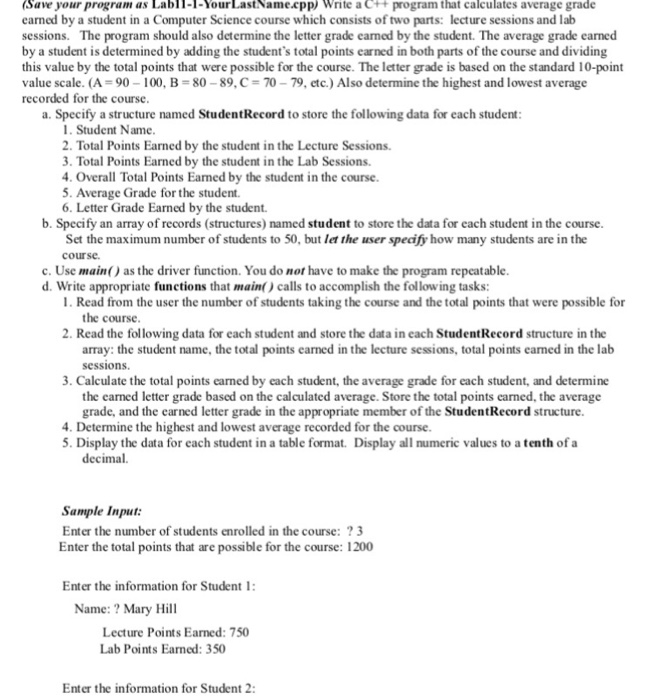 (Save your program as Lab11-1-YourLastName.cpp) Write a C++ program that calculates average grade earned by a student in a Computer Science course which consists of two parts: lecture sessions and lab sessions. The program should also determine the letter grade earned by the student. The average grade earned by a student is determined by adding the student's total points earned in both parts of the course and dividing this value by the total points that were possible for the course. The letter grade is based on the standard 10-point value scale. (A = 90 – 100, B = 80 – 89, C = 70 – 79, etc.) Also determine the highest and lowest average recorded for the course.

a. Specify a structure named StudentRecord to store the following data for each student:
1. Student Name.
2. Total Points Earned by the student in the Lecture Sessions.
3. Total Points Earned by the student in the Lab Sessions.
4. Overall Total Points Earned by the student in the course.
5. Average Grade for the student.
6. Letter Grade Earned by the student.

b. Specify an array of records (structures) named student to store the data for each student in the course. Set the maximum number of students to 50, but let the user specify how many students are in the course.

c. Use main( ) as the driver function. You do not have to make the program repeatable.

d. Write appropriate functions that main( ) calls to accomplish the following tasks:
1. Read from the user the number of students taking the course and the total points that were possible for the course.
2. Read the following data for each student and store the data in each StudentRecord structure in the array: the student name, the total points earned in the lecture sessions, total points earned in the lab sessions.
3. Calculate the total points earned by each student, the average grade for each student, and determine the earned letter grade based on the calculated average. Store the total points earned, the average grade, and the earned letter grade in the appropriate member of the StudentRecord structure.
4. Determine the highest and lowest average recorded for the course.
5. Display the data for each student in a table format. Display all numeric values to a tenth of a decimal.

Sample Input:
Enter the number of students enrolled in the course: ? 3
Enter the total points that are possible for the course: 1200

Enter the information for Student 1:
Name: ? Mary Hill
Lecture Points Earned: 750
Lab Points Earned: 350

Enter the information for Student 2: